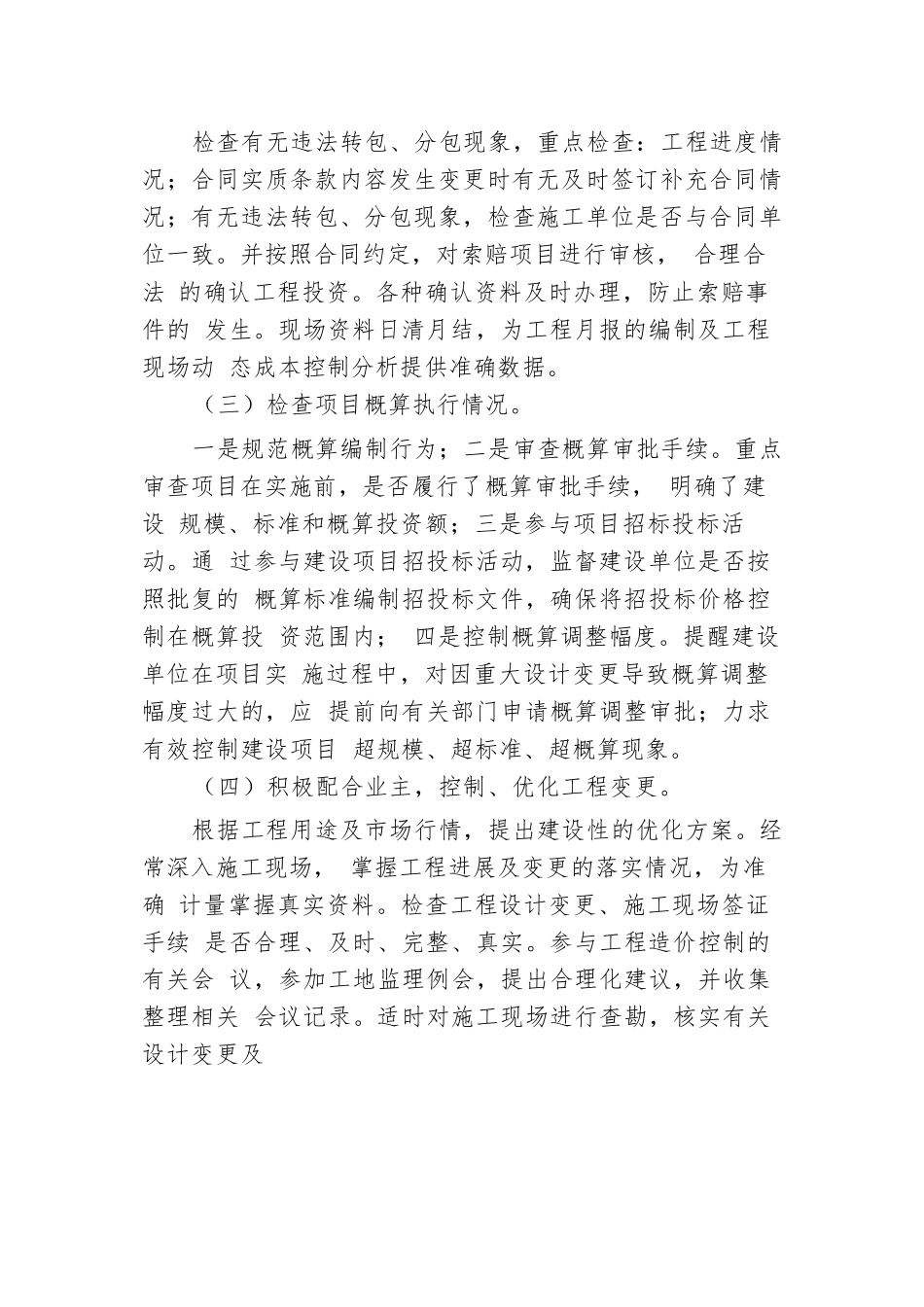 检查有无违法转包、分包现象，重点检查：工程进度情况；合同实质条款内容发生变更时有无及时签订补充合同情况；有无违法转包、分包现象，检查施工单位是否与合同单位一致。并按照合同约定，对索赔项目进行审核， 合理合法 的确认工程投资。各种确认资料及时办理，防止索赔事件的 发生。现场资料日清月结，为工程月报的编制及工程现场动 态成本控制分析提供准确数据。

（三）检查项目概算执行情况。

一是规范概算编制行为；二是审查概算审批手续。重点审查项目在实施前，是否履行了概算审批手续， 明确了建设 规模、标准和概算投资额；三是参与项目招标投标活动。通 过参与建设项目招投标活动，监督建设单位是否按照批复的 概算标准编制招投标文件，确保将招投标价格控制在概算投 资范围内； 四是控制概算调整幅度。提醒建设单位在项目实 施过程中，对因重大设计变更导致概算调整幅度过大的，应 提前向有关部门申请概算调整审批；力求有效控制建设项目 超规模、超标准、超概算现象。

（四）积极配合业主，控制、优化工程变更。

根据工程用途及市场行情，提出建设性的优化方案。经常深入施工现场， 掌握工程进展及变更的落实情况，为准确 计量掌握真实资料。检查工程设计变更、施工现场签证手续 是否合理、及时、完整、真实。参与工程造价控制的有关会 议，参加工地监理例会，提出合理化建议，并收集整理相关 会议记录。适时对施工现场进行查勘，核实有关设计变更及